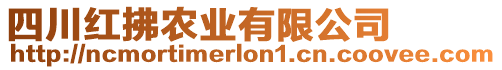 四川红拂农业有限公司
http://ncmortimerlon1.cn.coovee.com